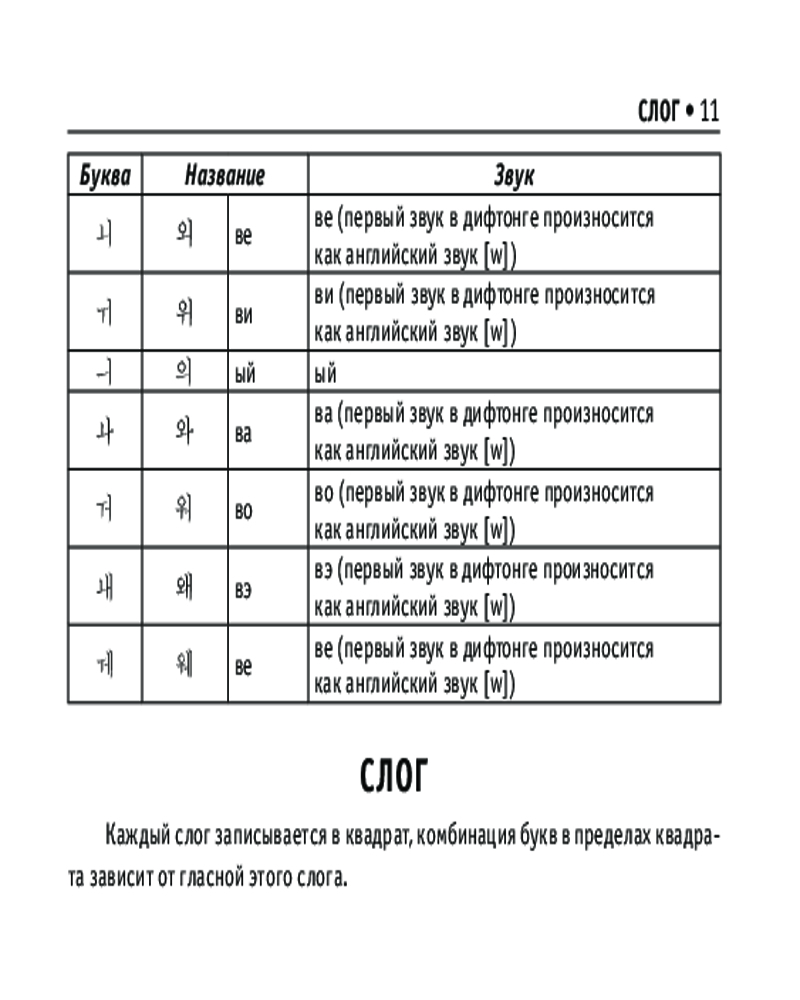 СЛОГ • 11

| Буква | Название | | Звук |
|---|---|---|---|
| ㅚ | 외 | ве | ве (первый звук в дифтонге произносится как английский звук [w]) |
| ㅟ | 위 | ви | ви (первый звук в дифтонге произносится как английский звук [w]) |
| ㅢ | 의 | ый | ый |
| ㅘ | 와 | ва | ва (первый звук в дифтонге произносится как английский звук [w]) |
| ㅝ | 워 | во | во (первый звук в дифтонге произносится как английский звук [w]) |
| ㅙ | 왜 | вэ | вэ (первый звук в дифтонге произносится как английский звук [w]) |
| ㅞ | 웨 | ве | ве (первый звук в дифтонге произносится как английский звук [w]) |

СЛОГ

Каждый слог записывается в квадрат, комбинация букв в пределах квадрата зависит от гласной этого слога.